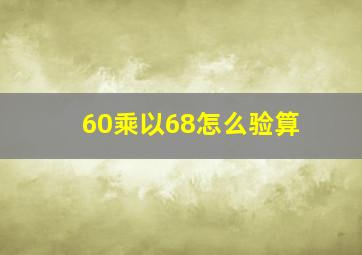 60乘以68怎么验算